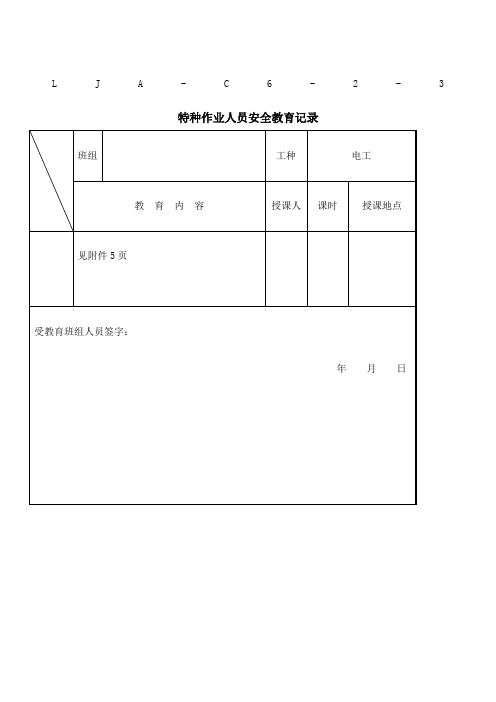 L J A - C 6 - 2 - 3

特种作业人员安全教育记录

| | 班组 | | 工种 | 电工 | |
|---|---|---|---|---|---|
| | 教 育 内 容 | | 授课人 | 课时 | 授课地点 |
| | 见附件 5 页 | | | | |

受教育班组人员签字：

年 月 日